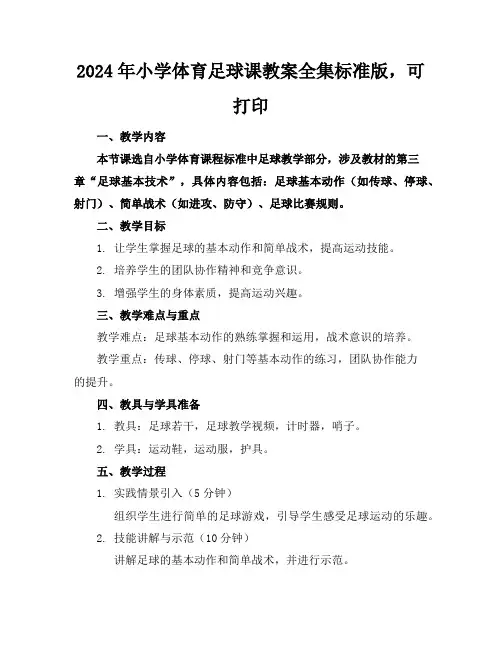 2024年小学体育足球课教案全集标准版，可打印

一、教学内容

本节课选自小学体育课程标准中足球教学部分，涉及教材的第三章“足球基本技术”，具体内容包括：足球基本动作（如传球、停球、射门）、简单战术（如进攻、防守）、足球比赛规则。

二、教学目标

1. 让学生掌握足球的基本动作和简单战术，提高运动技能。

2. 培养学生的团队协作精神和竞争意识。

3. 增强学生的身体素质，提高运动兴趣。

三、教学难点与重点

教学难点：足球基本动作的熟练掌握和运用，战术意识的培养。

教学重点：传球、停球、射门等基本动作的练习，团队协作能力的提升。

四、教具与学具准备

1. 教具：足球若干，足球教学视频，计时器，哨子。

2. 学具：运动鞋，运动服，护具。

五、教学过程

1. 实践情景引入（5分钟）

组织学生进行简单的足球游戏，引导学生感受足球运动的乐趣。

2. 技能讲解与示范（10分钟）

讲解足球的基本动作和简单战术，并进行示范。